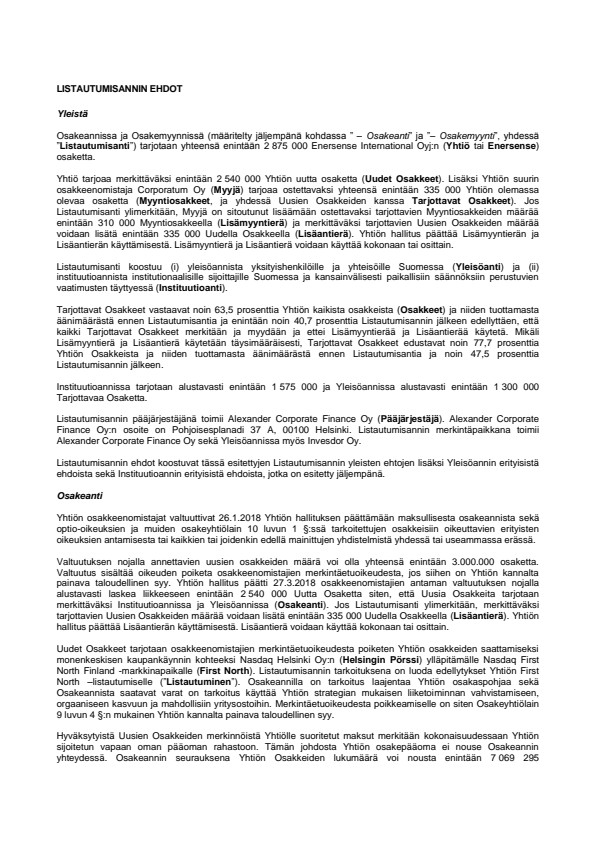 LISTAUTUMISANNIN EHDOT

Yleistä

Osakeannissa ja Osakemyynnissä (määritelty jäljempänä kohdassa " – Osakeanti" ja "– Osakemyynti", yhdessä "Listautumisanti") tarjotaan yhteensä enintään 2 875 000 Enersense International Oyj:n (Yhtiö tai Enersense) osaketta.

Yhtiö tarjoaa merkittäväksi enintään 2 540 000 Yhtiön uutta osaketta (Uudet Osakkeet). Lisäksi Yhtiön suurin osakkeenomistaja Corporatum Oy (Myyjä) tarjoaa ostettavaksi yhteensä enintään 335 000 Yhtiön olemassa olevaa osaketta (Myyntiosakkeet, ja yhdessä Uusien Osakkeiden kanssa Tarjottavat Osakkeet). Jos Listautumisanti ylimerkitään, Myyjä on sitoutunut lisäämään ostettavaksi tarjottavien Myyntiosakkeiden määrää enintään 310 000 Myyntiosakkeella (Lisämyyntierä) ja merkittäväksi tarjottavien Uusien Osakkeiden määrää voidaan lisätä enintään 335 000 Uudella Osakkeella (Lisäantierä). Yhtiön hallitus päättää Lisämyyntierän ja Lisäantierän käyttämisestä. Lisämyyntierä ja Lisäantierä voidaan käyttää kokonaan tai osittain.

Listautumisanti koostuu (i) yleisöannista yksityishenkilöille ja yhteisöille Suomessa (Yleisöanti) ja (ii) instituutioannista institutionaalisille sijoittajille Suomessa ja kansainvälisesti paikallisiin säännöksiin perustuvien vaatimusten täyttyessä (Instituutioanti).

Tarjottavat Osakkeet vastaavat noin 63,5 prosenttia Yhtiön kaikista osakkeista (Osakkeet) ja niiden tuottamasta äänimäärästä ennen Listautumisantia ja enintään noin 40,7 prosenttia Listautumisannin jälkeen edellyttäen, että kaikki Tarjottavat Osakkeet merkitään ja myydään ja ettei Lisämyyntierää ja Lisäantierää käytetä. Mikäli Lisämyyntierä ja Lisäantierä käytetään täysimääräisesti, Tarjottavat Osakkeet edustavat noin 77,7 prosenttia Yhtiön Osakkeista ja niiden tuottamasta äänimäärästä ennen Listautumisantia ja noin 47,5 prosenttia Listautumisannin jälkeen.

Instituutioannissa tarjotaan alustavasti enintään 1 575 000 ja Yleisöannissa alustavasti enintään 1 300 000 Tarjottavaa Osaketta.

Listautumisannin pääjärjestäjänä toimii Alexander Corporate Finance Oy (Pääjärjestäjä). Alexander Corporate Finance Oy:n osoite on Pohjoisesplanadi 37 A, 00100 Helsinki. Listautumisannin merkintäpaikkana toimii Alexander Corporate Finance Oy sekä Yleisöannissa myös Invesdor Oy.

Listautumisannin ehdot koostuvat tässä esitettyjen Listautumisannin yleisten ehtojen lisäksi Yleisöannin erityisistä ehdoista sekä Instituutioannin erityisistä ehdoista, jotka on esitetty jäljempänä.

Osakeanti

Yhtiön osakkeenomistajat valtuuttivat 26.1.2018 Yhtiön hallituksen päättämään maksullisesta osakeannista sekä optio-oikeuksien ja muiden osakeyhtiölain 10 luvun 1 §:ssä tarkoitettujen osakkeisiin oikeuttavien erityisten oikeuksien antamisesta tai kaikkien tai joidenkin edellä mainittujen yhdistelmistä yhdessä tai useammassa erässä.

Valtuutuksen nojalla annettavien uusien osakkeiden määrä voi olla yhteensä enintään 3.000.000 osaketta. Valtuutus sisältää oikeuden poiketa osakkeenomistajien merkintäetuoikeudesta, jos siihen on Yhtiön kannalta painava taloudellinen syy. Yhtiön hallitus päätti 27.3.2018 osakkeenomistajien antaman valtuutuksen nojalla alustavasti laskea liikkeeseen enintään 2 540 000 Uutta Osaketta siten, että Uusia Osakkeita tarjotaan merkittäväksi Instituutioannissa ja Yleisöannissa (Osakeanti). Jos Listautumisanti ylimerkitään, merkittäväksi tarjottavien Uusien Osakkeiden määrää voidaan lisätä enintään 335 000 Uudella Osakkeella (Lisäantierä). Yhtiön hallitus päättää Lisäantierän käyttämisestä. Lisäantierä voidaan käyttää kokonaan tai osittain.

Uudet Osakkeet tarjotaan osakkeenomistajien merkintäetuoikeudesta poiketen Yhtiön osakkeiden saattamiseksi monenkeskisen kaupankäynnin kohteeksi Nasdaq Helsinki Oy:n (Helsingin Pörssi) ylläpitämälle Nasdaq First North Finland -markkinapaikalle (First North). Listautumisannin tarkoituksena on luoda edellytykset Yhtiön First North –listautumiselle ("Listautuminen"). Osakeannilla on tarkoitus laajentaa Yhtiön osakaspohjaa sekä Osakeannista saatavat varat on tarkoitus käyttää Yhtiön strategian mukaisen liiketoiminnan vahvistamiseen, orgaaniseen kasvuun ja mahdollisiin yritysostoihin. Merkintäetuoikeudesta poikkeamiselle on siten Osakeyhtiölain 9 luvun 4 §:n mukainen Yhtiön kannalta painava taloudellinen syy.

Hyväksytyistä Uusien Osakkeiden merkinnöistä Yhtiölle suoritetut maksut merkitään kokonaisuudessaan Yhtiön sijoitetun vapaan oman pääoman rahastoon. Tämän johdosta Yhtiön osakepääoma ei nouse Osakeannin yhteydessä. Osakeannin seurauksena Yhtiön Osakkeiden lukumäärä voi nousta enintään 7 069 295